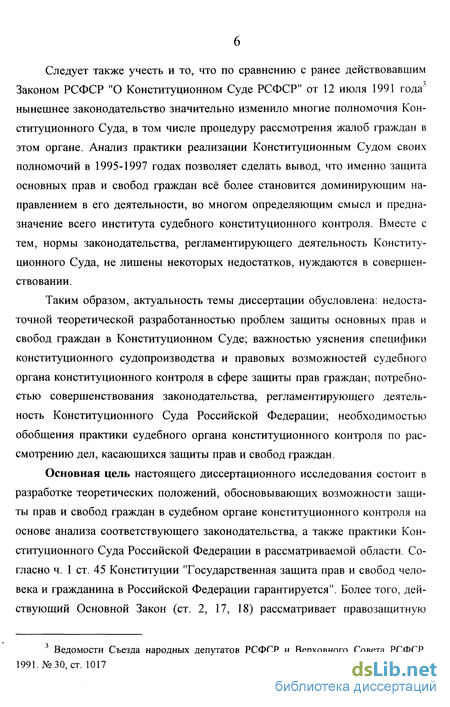 6

Следует также учесть и то, что по сравнению с ранее действовавшим Законом РСФСР "О Конституционном Суде РСФСР" от 12 июля 1991 года$^3$ нынешнее законодательство значительно изменило многие полномочия Конституционного Суда, в том числе процедуру рассмотрения жалоб граждан в этом органе. Анализ практики реализации Конституционным Судом своих полномочий в 1995-1997 годах позволяет сделать вывод, что именно защита основных прав и свобод граждан всё более становится доминирующим направлением в его деятельности, во многом определяющим смысл и предназначение всего института судебного конституционного контроля. Вместе с тем, нормы законодательства, регламентирующего деятельность Конституционного Суда, не лишены некоторых недостатков, нуждаются в совершенствовании.

Таким образом, актуальность темы диссертации обусловлена: недостаточной теоретической разработанностью проблем защиты основных прав и свобод граждан в Конституционном Суде; важностью уяснения специфики конституционного судопроизводства и правовых возможностей судебного органа конституционного контроля в сфере защиты прав граждан; потребностью совершенствования законодательства, регламентирующего деятельность Конституционного Суда Российской Федерации; необходимостью обобщения практики судебного органа конституционного контроля по рассмотрению дел, касающихся защиты прав и свобод граждан.

Основная цель настоящего диссертационного исследования состоит в разработке теоретических положений, обосновывающих возможности защиты прав и свобод граждан в судебном органе конституционного контроля на основе анализа соответствующего законодательства, а также практики Конституционного Суда Российской Федерации в рассматриваемой области. Согласно ч. 1 ст. 45 Конституции "Государственная защита прав и свобод человека и гражданина в Российской Федерации гарантируется". Более того, действующий Основной Закон (ст. 2, 17, 18) рассматривает правозащитную

$^3$ Ведомости Съезда народных депутатов РСФСР и Верховного Совета РСФСР. 1991. № 30, ст. 1017

dsLib.net
библиотека диссертаций